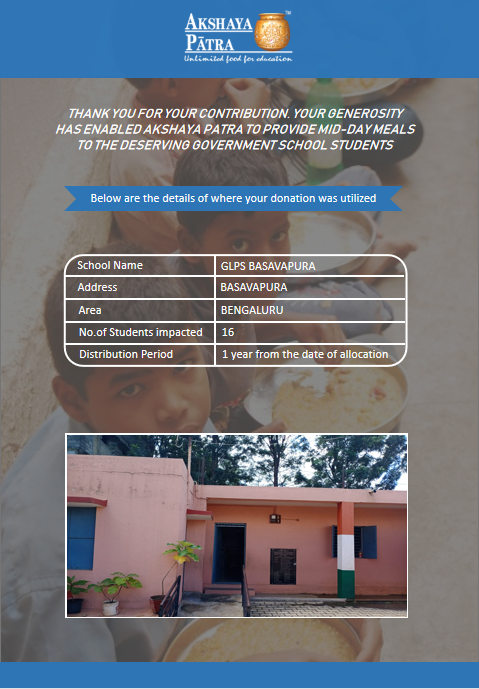 AKSHAYA PĀTRA™
Unlimited food for education

THANK YOU FOR YOUR CONTRIBUTION. YOUR GENEROSITY HAS ENABLED AKSHAYA PATRA TO PROVIDE MID-DAY MEALS TO THE DESERVING GOVERNMENT SCHOOL STUDENTS

Below are the details of where your donation was utilized

| School Name | GLPS BASAVAPURA |
|---|---|
| Address | BASAVAPURA |
| Area | BENGALURU |
| No.of Students impacted | 16 |
| Distribution Period | 1 year from the date of allocation |